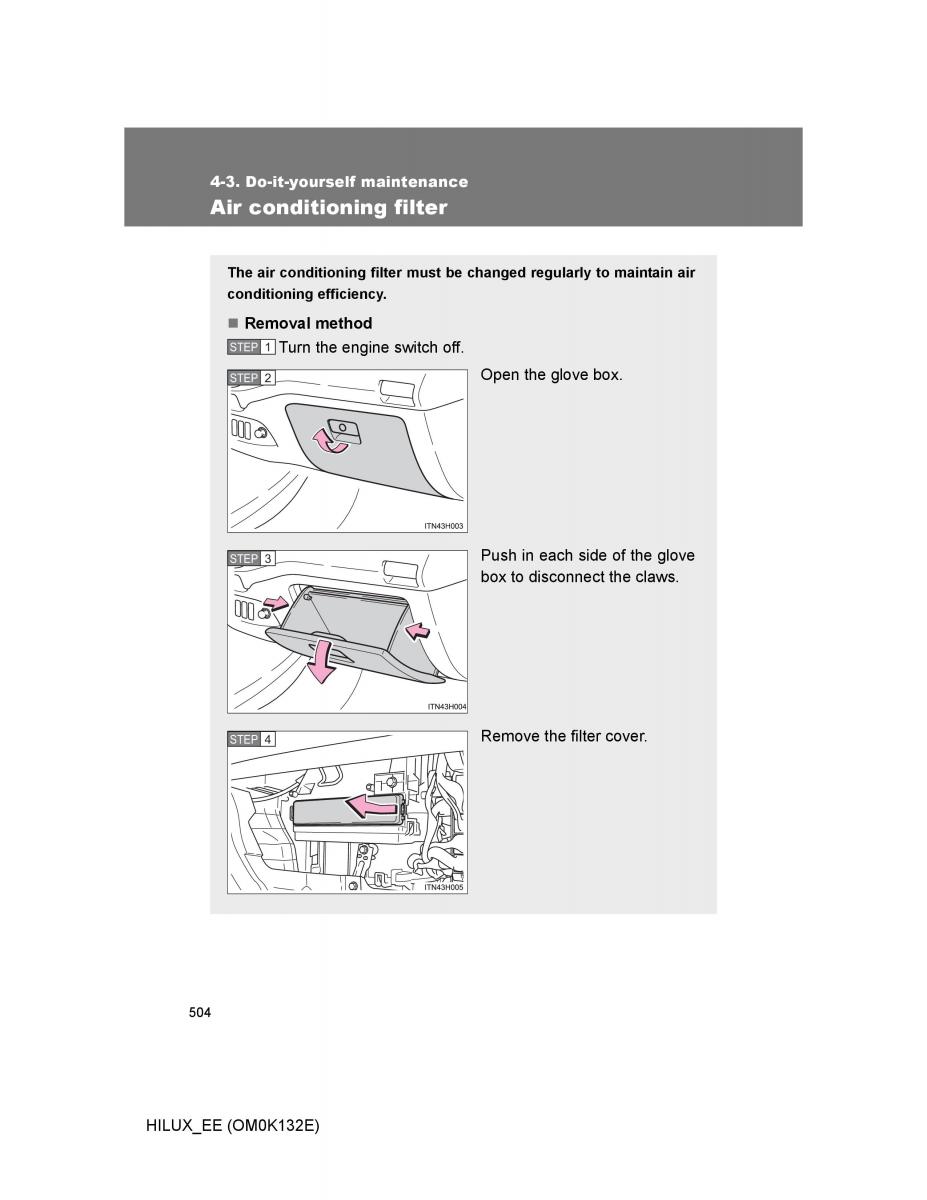 4-3. Do-it-yourself maintenance
Air conditioning filter

The air conditioning filter must be changed regularly to maintain air conditioning efficiency.

■ Removal method

STEP 1 Turn the engine switch off.

STEP 2
ITN43H003
Open the glove box.

STEP 3
ITN43H004
Push in each side of the glove box to disconnect the claws.

STEP 4
ITN43H005
Remove the filter cover.

504

HILUX_EE (OM0K132E)